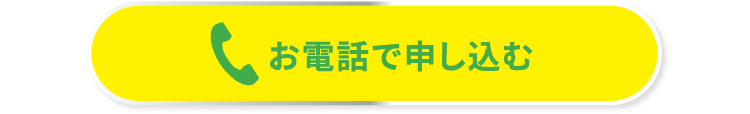 お電話で申し込む